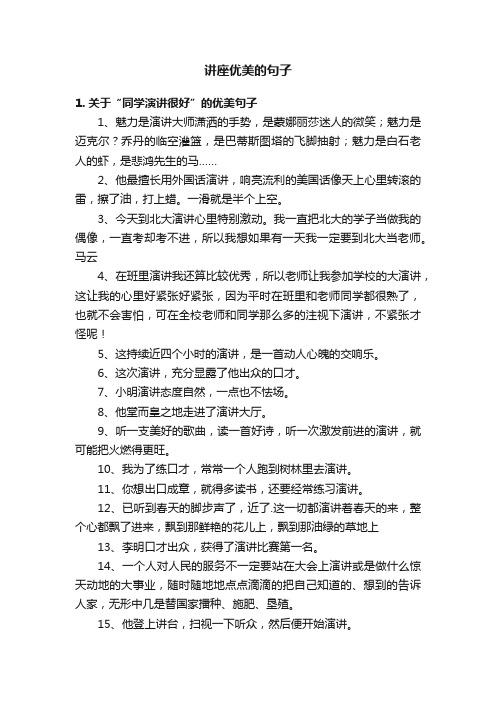 讲座优美的句子

1. 关于“同学演讲很好”的优美句子

1、魅力是演讲大师潇洒的手势，是蒙娜丽莎迷人的微笑；魅力是迈克尔？乔丹的临空灌篮，是巴蒂斯图塔的飞脚抽射；魅力是白石老人的虾，是悲鸿先生的马……

2、他最擅长用外国话演讲，响亮流利的美国话像天上心里转滚的雷，擦了油，打上蜡。一滑就是半个上空。

3、今天到北大演讲心里特别激动。我一直把北大的学子当做我的偶像，一直考却考不进，所以我想如果有一天我一定要到北大当老师。马云

4、在班里演讲我还算比较优秀，所以老师让我参加学校的大演讲，这让我的心里好紧张好紧张，因为平时在班里和老师同学都很熟了，也就不会害怕，可在全校老师和同学那么多的注视下演讲，不紧张才怪呢！

5、这持续近四个小时的演讲，是一首动人心魄的交响乐。

6、这次演讲，充分显露了他出众的口才。

7、小明演讲态度自然，一点也不怯场。

8、他堂而皇之地走进了演讲大厅。

9、听一支美好的歌曲，读一首好诗，听一次激发前进的演讲，就可能把火燃得更旺。

10、我为了练口才，常常一个人跑到树林里去演讲。

11、你想出口成章，就得多读书，还要经常练习演讲。

12、已听到春天的脚步声了，近了.这一切都演讲着春天的来，整个心都飘了进来，飘到那鲜艳的花儿上，飘到那油绿的草地上

13、李明口才出众，获得了演讲比赛第一名。

14、一个人对人民的服务不一定要站在大会上演讲或是做什么惊天动地的大事业，随时随地地点点滴滴的把自己知道的、想到的告诉人家，无形中几是替国家播种、施肥、垦殖。

15、他登上讲台，扫视一下听众，然后便开始演讲。